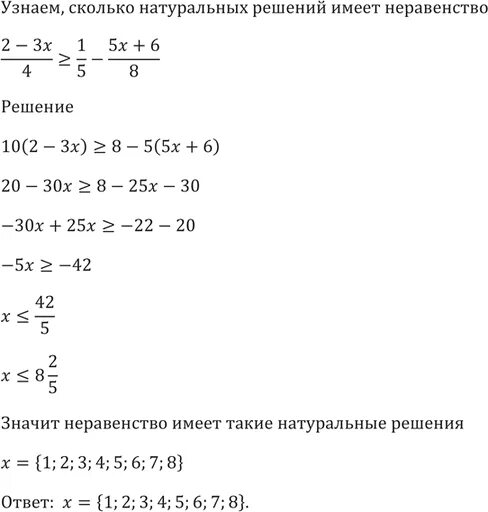 Узнаем, сколько натуральных решений имеет неравенство

$\frac{2-3x}{4} \geq \frac{1}{5} - \frac{5x+6}{8}$

Решение

$10(2-3x) \geq 8 - 5(5x+6)$

$20 - 30x \geq 8 - 25x - 30$

$-30x + 25x \geq -22 - 20$

$-5x \geq -42$

$x \leq \frac{42}{5}$

$x \leq 8\frac{2}{5}$

Значит неравенство имеет такие натуральные решения

$x = \{1; 2; 3; 4; 5; 6; 7; 8\}$

Ответ: $x = \{1; 2; 3; 4; 5; 6; 7; 8\}$.